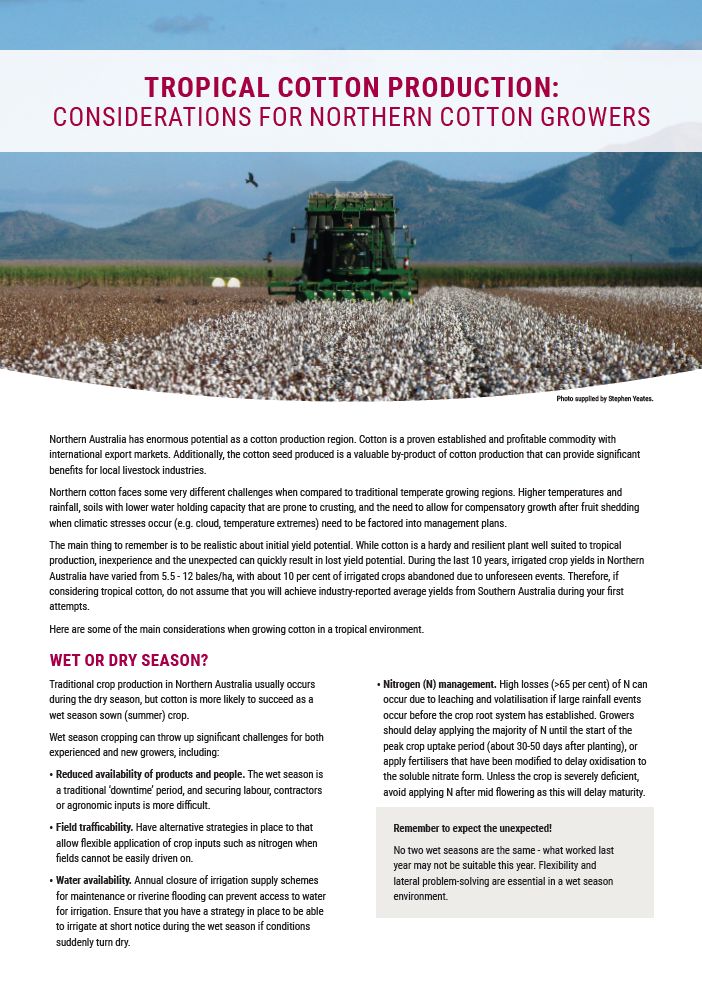 TROPICAL COTTON PRODUCTION:
CONSIDERATIONS FOR NORTHERN COTTON GROWERS

Photo supplied by Stephen Yeates.

Northern Australia has enormous potential as a cotton production region. Cotton is a proven established and profitable commodity with international export markets. Additionally, the cotton seed produced is a valuable by-product of cotton production that can provide significant benefits for local livestock industries.

Northern cotton faces some very different challenges when compared to traditional temperate growing regions. Higher temperatures and rainfall, soils with lower water holding capacity that are prone to crusting, and the need to allow for compensatory growth after fruit shedding when climatic stresses occur (e.g. cloud, temperature extremes) need to be factored into management plans.

The main thing to remember is to be realistic about initial yield potential. While cotton is a hardy and resilient plant well suited to tropical production, inexperience and the unexpected can quickly result in lost yield potential. During the last 10 years, irrigated crop yields in Northern Australia have varied from 5.5 - 12 bales/ha, with about 10 per cent of irrigated crops abandoned due to unforeseen events. Therefore, if considering tropical cotton, do not assume that you will achieve industry-reported average yields from Southern Australia during your first attempts.

Here are some of the main considerations when growing cotton in a tropical environment.

WET OR DRY SEASON?

Traditional crop production in Northern Australia usually occurs during the dry season, but cotton is more likely to succeed as a wet season sown (summer) crop.

Wet season cropping can throw up significant challenges for both experienced and new growers, including:

• Reduced availability of products and people. The wet season is a traditional 'downtime' period, and securing labour, contractors or agronomic inputs is more difficult.

• Field trafficability. Have alternative strategies in place to that allow flexible application of crop inputs such as nitrogen when fields cannot be easily driven on.

• Water availability. Annual closure of irrigation supply schemes for maintenance or riverine flooding can prevent access to water for irrigation. Ensure that you have a strategy in place to be able to irrigate at short notice during the wet season if conditions suddenly turn dry.

• Nitrogen (N) management. High losses (>65 per cent) of N can occur due to leaching and volatilisation if large rainfall events occur before the crop root system has established. Growers should delay applying the majority of N until the start of the peak crop uptake period (about 30-50 days after planting), or apply fertilisers that have been modified to delay oxidisation to the soluble nitrate form. Unless the crop is severely deficient, avoid applying N after mid flowering as this will delay maturity.

Remember to expect the unexpected!

No two wet seasons are the same - what worked last year may not be suitable this year. Flexibility and lateral problem-solving are essential in a wet season environment.